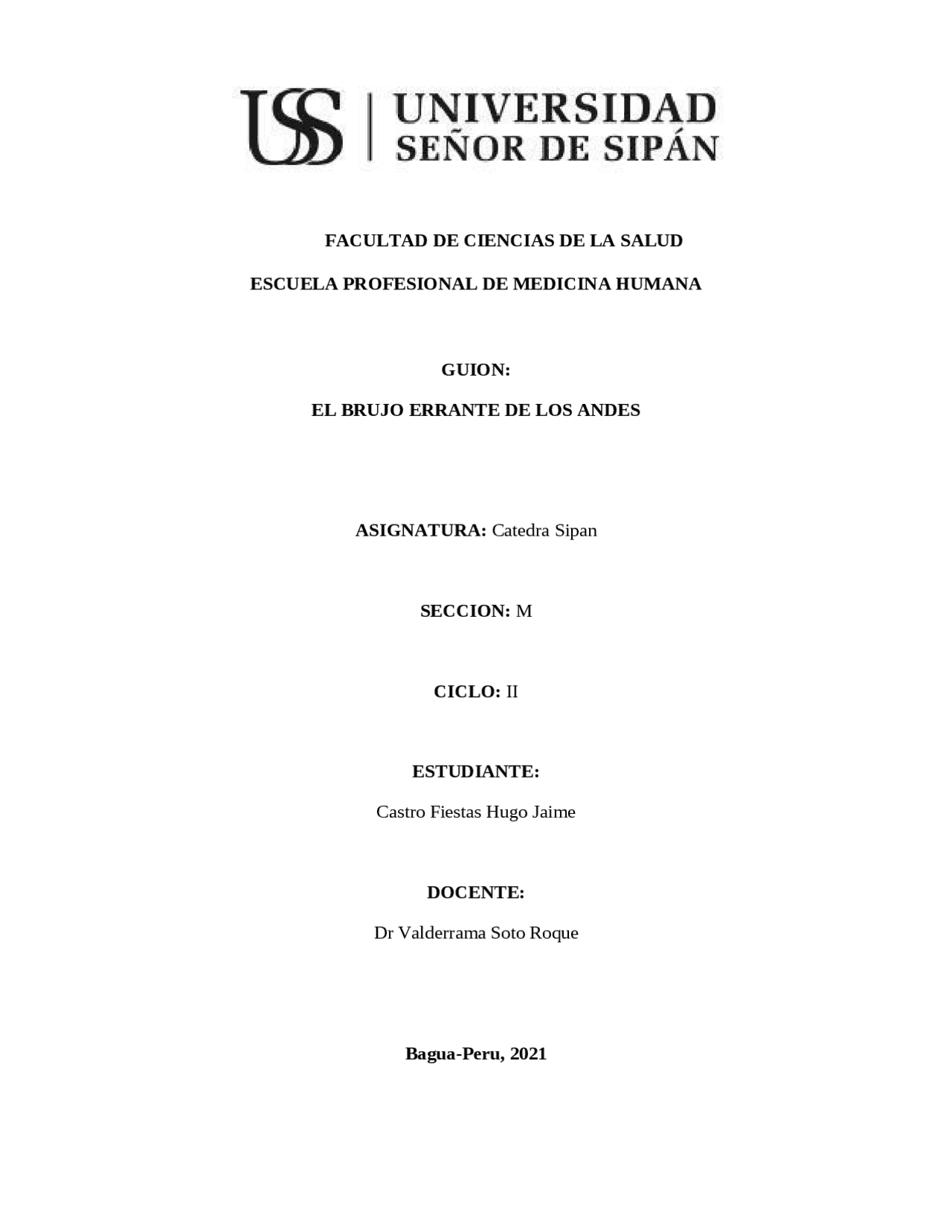 USS | UNIVERSIDAD SEÑOR DE SIPÁN

FACULTAD DE CIENCIAS DE LA SALUD

ESCUELA PROFESIONAL DE MEDICINA HUMANA

GUION:

EL BRUJO ERRANTE DE LOS ANDES

ASIGNATURA: Catedra Sipan

SECCION: M

CICLO: II

ESTUDIANTE:

Castro Fiestas Hugo Jaime

DOCENTE:

Dr Valderrama Soto Roque

Bagua-Peru, 2021